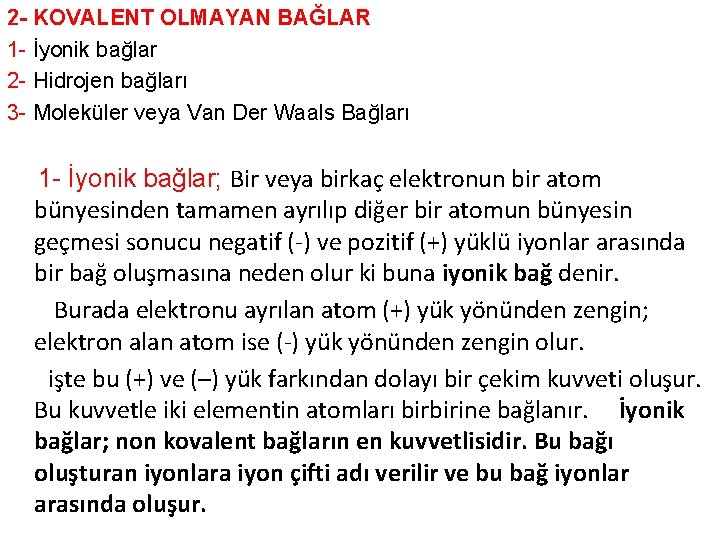 2- KOVALENT OLMAYAN BAĞLAR
1- İyonik bağlar
2- Hidrojen bağları
3- Moleküler veya Van Der Waals Bağları

1- İyonik bağlar; Bir veya birkaç elektronun bir atom bünyesinden tamamen ayrılıp diğer bir atomun bünyesin geçmesi sonucu negatif (-) ve pozitif (+) yüklü iyonlar arasında bir bağ oluşmasına neden olur ki buna iyonik bağ denir.

Burada elektronu ayrılan atom (+) yük yönünden zengin; elektron alan atom ise (-) yük yönünden zengin olur.

işte bu (+) ve (–) yük farkından dolayı bir çekim kuvveti oluşur. Bu kuvvetle iki elementin atomları birbirine bağlanır. İyonik bağlar; non kovalent bağların en kuvvetlisidir. Bu bağı oluşturan iyonlara iyon çifti adı verilir ve bu bağ iyonlar arasında oluşur.